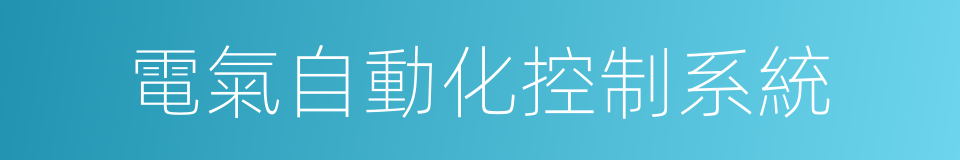 電氣自動化控制系統